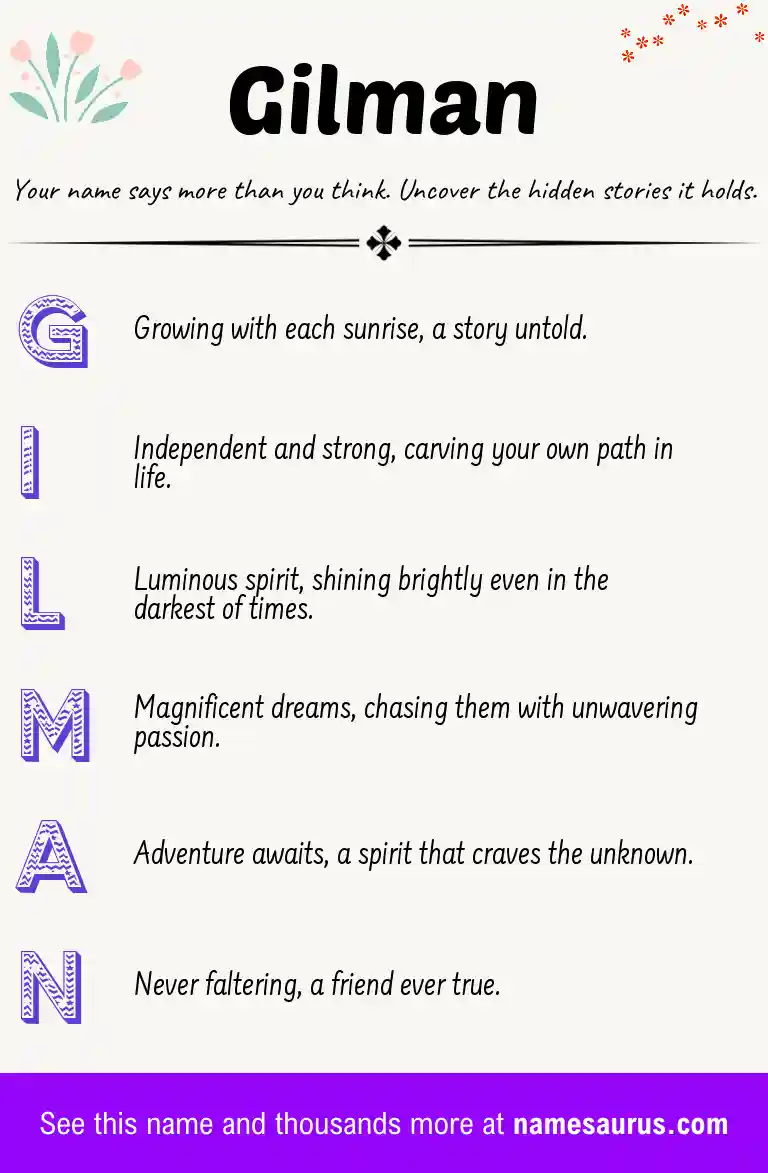 Gilman

Your name says more than you think. Uncover the hidden stories it holds.

G Growing with each sunrise, a story untold.

I Independent and strong, carving your own path in life.

L Luminous spirit, shining brightly even in the darkest of times.

M Magnificent dreams, chasing them with unwavering passion.

A Adventure awaits, a spirit that craves the unknown.

N Never faltering, a friend ever true.

See this name and thousands more at namesaurus.com